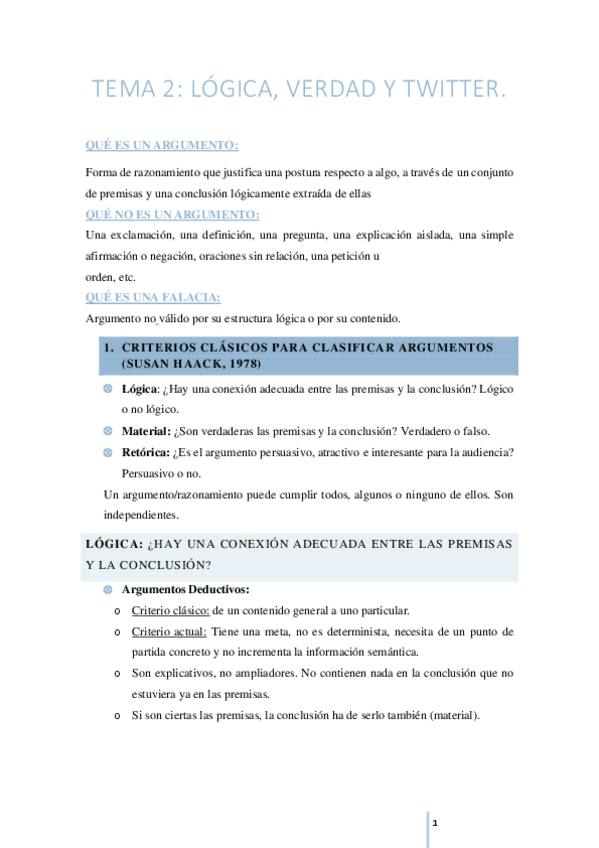 TEMA 2: LÓGICA, VERDAD Y TWITTER.

QUÉ ES UN ARGUMENTO:

Forma de razonamiento que justifica una postura respecto a algo, a través de un conjunto de premisas y una conclusión lógicamente extraída de ellas

QUÉ NO ES UN ARGUMENTO:

Una exclamación, una definición, una pregunta, una explicación aislada, una simple afirmación o negación, oraciones sin relación, una petición u orden, etc.

QUÉ ES UNA FALACIA:

Argumento no válido por su estructura lógica o por su contenido.

1. CRITERIOS CLÁSICOS PARA CLASIFICAR ARGUMENTOS (SUSAN HAACK, 1978)

Lógica: ¿Hay una conexión adecuada entre las premisas y la conclusión? Lógico o no lógico.

Material: ¿Son verdaderas las premisas y la conclusión? Verdadero o falso.

Retórica: ¿Es el argumento persuasivo, atractivo e interesante para la audiencia? Persuasivo o no.

Un argumento/razonamiento puede cumplir todos, algunos o ninguno de ellos. Son independientes.

LÓGICA: ¿HAY UNA CONEXIÓN ADECUADA ENTRE LAS PREMISAS Y LA CONCLUSIÓN?

Argumentos Deductivos:

o Criterio clásico: de un contenido general a uno particular.

o Criterio actual: Tiene una meta, no es determinista, necesita de un punto de partida concreto y no incrementa la información semántica.

o Son explicativos, no ampliadores. No contienen nada en la conclusión que no estuviera ya en las premisas.

o Si son ciertas las premisas, la conclusión ha de serlo también (material).

1